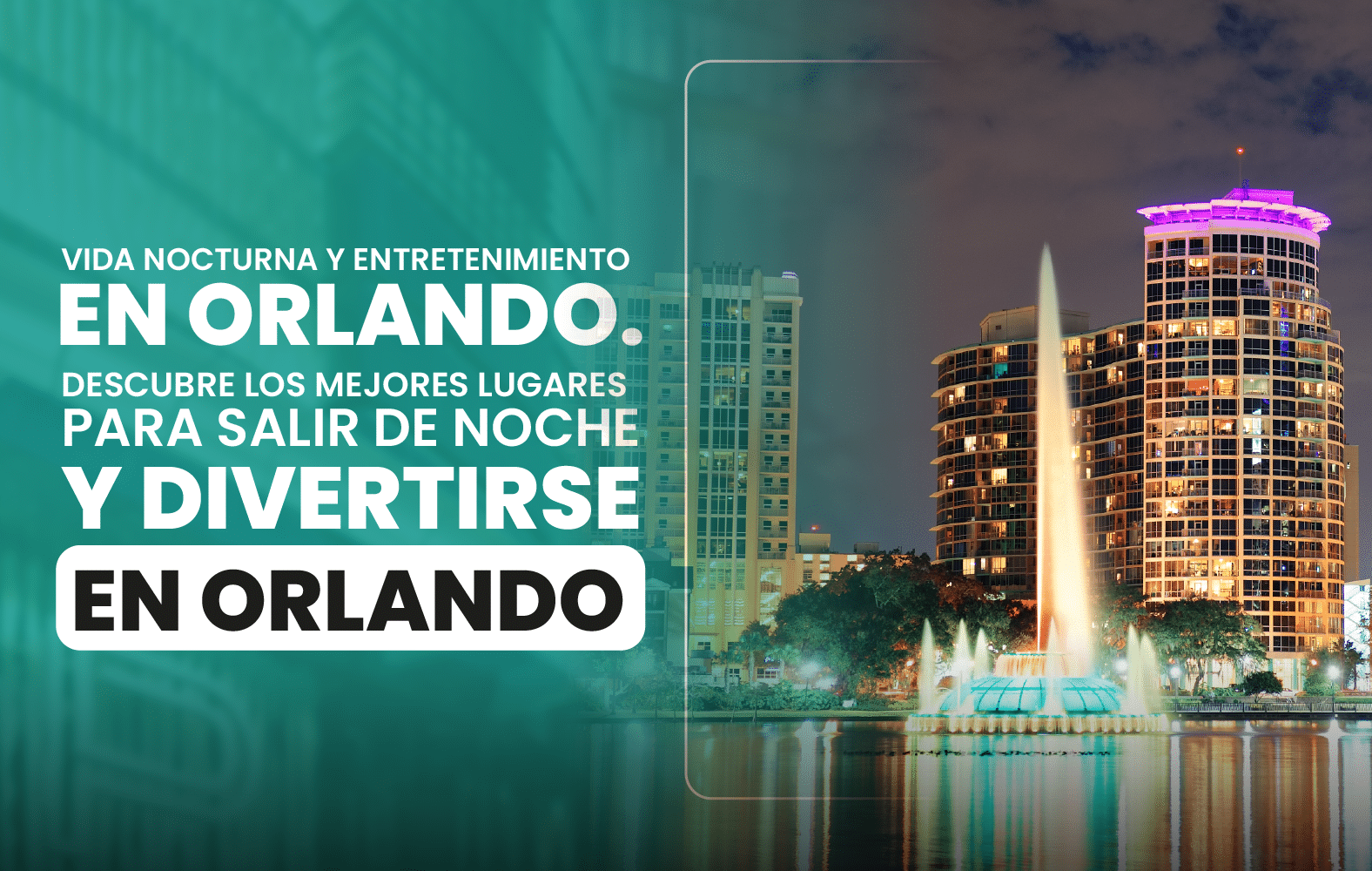 VIDA NOCTURNA Y ENTRETENIMIENTO
EN ORLANDO.
DESCUBRE LOS MEJORES LUGARES
PARA SALIR DE NOCHE
Y DIVERTIRSE
EN ORLANDO